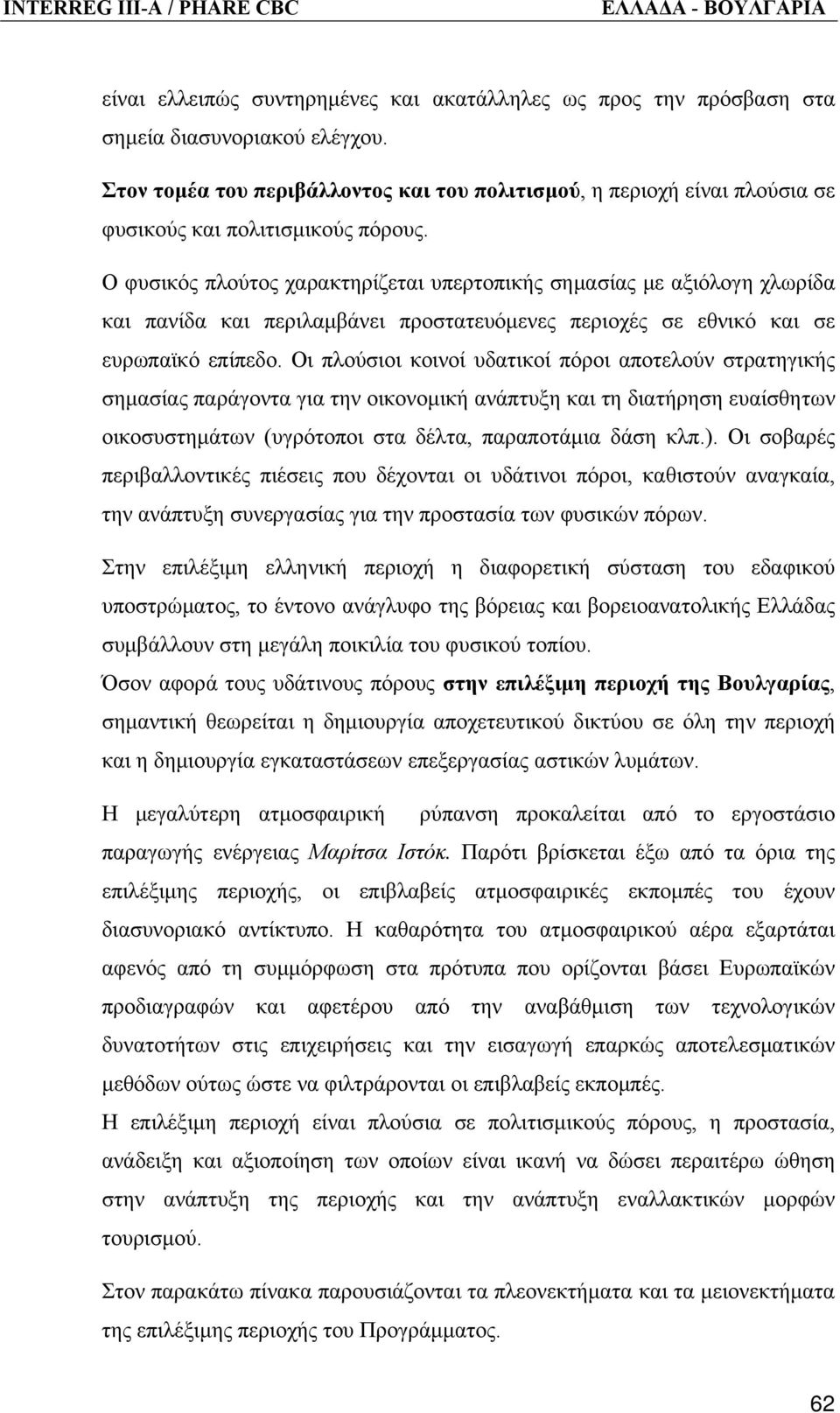 INTERREG III-A / PHARE CBC ΕΛΛΑΔΑ - ΒΟΥΛΓΑΡΙΑ

είναι ελλειπώς συντηρημένες και ακατάλληλες ως προς την πρόσβαση στα σημεία διασυνοριακού ελέγχου.

Στον τομέα του περιβάλλοντος και του πολιτισμού, η περιοχή είναι πλούσια σε φυσικούς και πολιτισμικούς πόρους.

Ο φυσικός πλούτος χαρακτηρίζεται υπερτοπικής σημασίας με αξιόλογη χλωρίδα και πανίδα και περιλαμβάνει προστατευόμενες περιοχές σε εθνικό και σε ευρωπαϊκό επίπεδο. Οι πλούσιοι κοινοί υδατικοί πόροι αποτελούν στρατηγικής σημασίας παράγοντα για την οικονομική ανάπτυξη και τη διατήρηση ευαίσθητων οικοσυστημάτων (υγρότοποι στα δέλτα, παραποτάμια δάση κλπ.). Οι σοβαρές περιβαλλοντικές πιέσεις που δέχονται οι υδάτινοι πόροι, καθιστούν αναγκαία, την ανάπτυξη συνεργασίας για την προστασία των φυσικών πόρων.

Στην επιλέξιμη ελληνική περιοχή η διαφορετική σύσταση του εδαφικού υποστρώματος, το έντονο ανάγλυφο της βόρειας και βορειοανατολικής Ελλάδας συμβάλλουν στη μεγάλη ποικιλία του φυσικού τοπίου.
Όσον αφορά τους υδάτινους πόρους στην επιλέξιμη περιοχή της Βουλγαρίας, σημαντική θεωρείται η δημιουργία αποχετευτικού δικτύου σε όλη την περιοχή και η δημιουργία εγκαταστάσεων επεξεργασίας αστικών λυμάτων.

Η μεγαλύτερη ατμοσφαιρική ρύπανση προκαλείται από το εργοστάσιο παραγωγής ενέργειας Μαρίτσα Ιστόκ. Παρότι βρίσκεται έξω από τα όρια της επιλέξιμης περιοχής, οι επιβλαβείς ατμοσφαιρικές εκπομπές του έχουν διασυνοριακό αντίκτυπο. Η καθαρότητα του ατμοσφαιρικού αέρα εξαρτάται αφενός από τη συμμόρφωση στα πρότυπα που ορίζονται βάσει Ευρωπαϊκών προδιαγραφών και αφετέρου από την αναβάθμιση των τεχνολογικών δυνατοτήτων στις επιχειρήσεις και την εισαγωγή επαρκώς αποτελεσματικών μεθόδων ούτως ώστε να φιλτράρονται οι επιβλαβείς εκπομπές.
Η επιλέξιμη περιοχή είναι πλούσια σε πολιτισμικούς πόρους, η προστασία, ανάδειξη και αξιοποίηση των οποίων είναι ικανή να δώσει περαιτέρω ώθηση στην ανάπτυξη της περιοχής και την ανάπτυξη εναλλακτικών μορφών τουρισμού.

Στον παρακάτω πίνακα παρουσιάζονται τα πλεονεκτήματα και τα μειονεκτήματα της επιλέξιμης περιοχής του Προγράμματος.

62